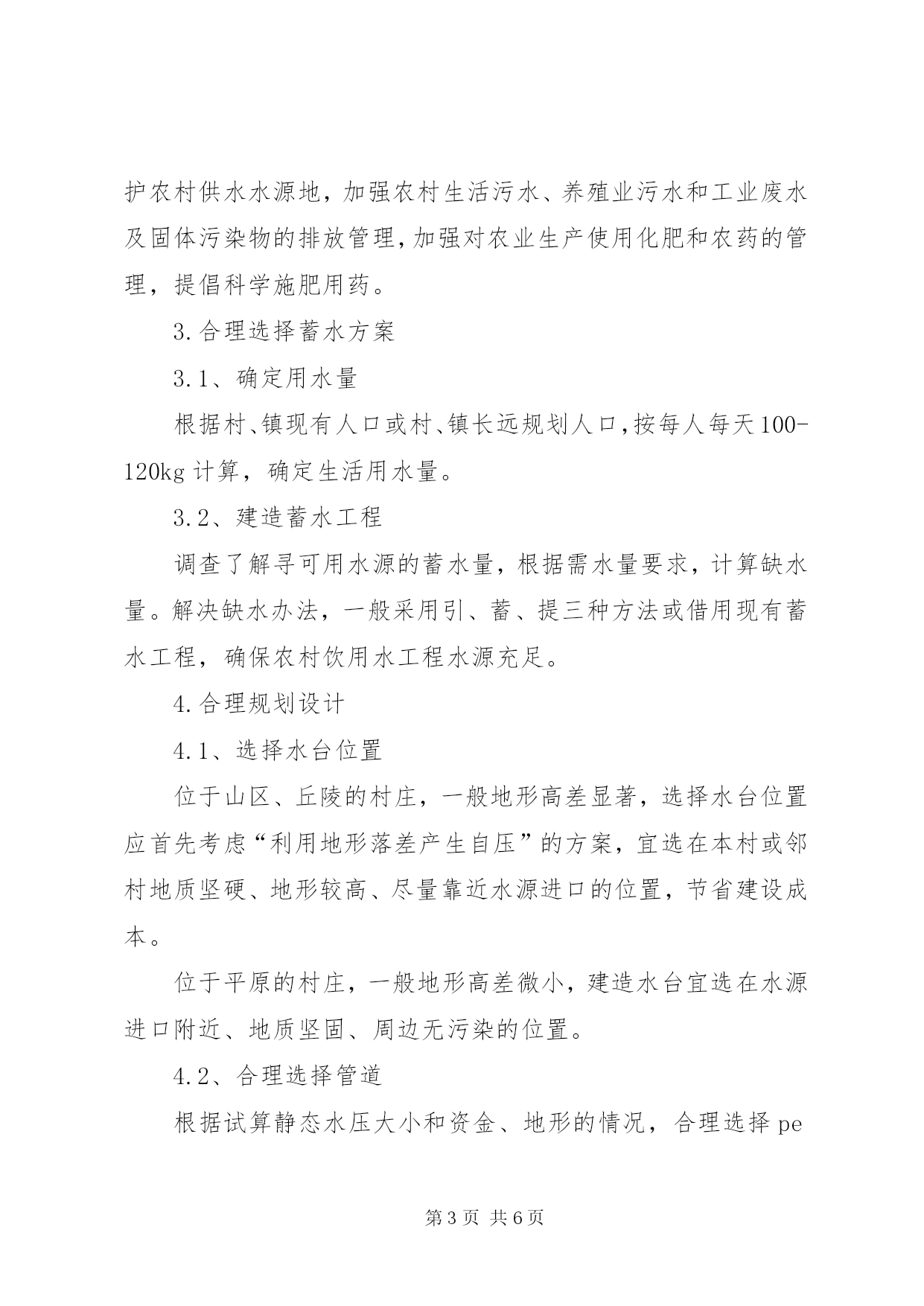 护农村供水水源地，加强农村生活污水、养殖业污水和工业废水及固体污染物的排放管理，加强对农业生产使用化肥和农药的管理，提倡科学施肥用药。

3.合理选择蓄水方案

3.1、确定用水量

根据村、镇现有人口或村、镇长远规划人口，按每人每天100-120kg计算，确定生活用水量。

3.2、建造蓄水工程

调查了解寻可用水源的蓄水量，根据需水量要求，计算缺水量。解决缺水办法，一般采用引、蓄、提三种方法或借用现有蓄水工程，确保农村饮用水工程水源充足。

4.合理规划设计

4.1、选择水台位置

位于山区、丘陵的村庄，一般地形高差显著，选择水台位置应首先考虑“利用地形落差产生自压”的方案，宜选在本村或邻村地质坚硬、地形较高、尽量靠近水源进口的位置，节省建设成本。

位于平原的村庄，一般地形高差微小，建造水台宜选在水源进口附近、地质坚固、周边无污染的位置。

4.2、合理选择管道

根据试算静态水压大小和资金、地形的情况，合理选择pe

第3页 共6页